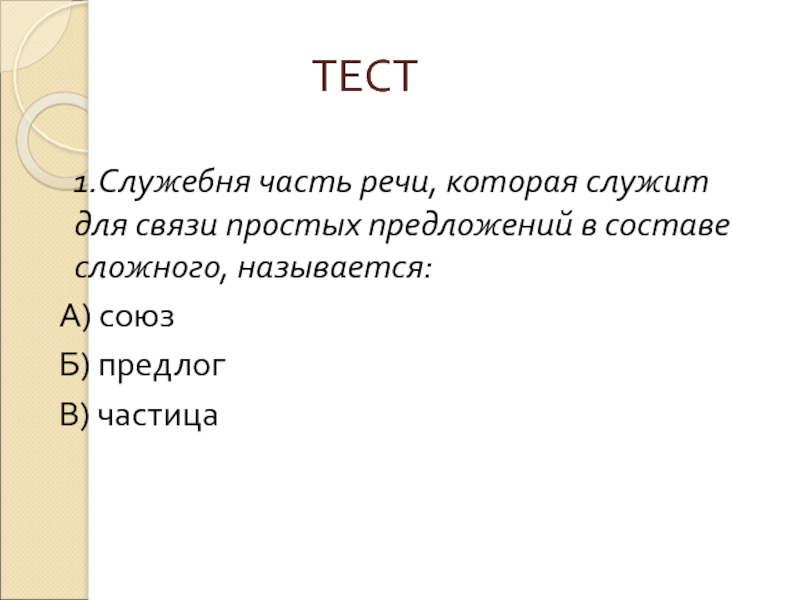 ТЕСТ

1.Служебня часть речи, которая служит для связи простых предложений в составе сложного, называется:

А) союз

Б) предлог

В) частица